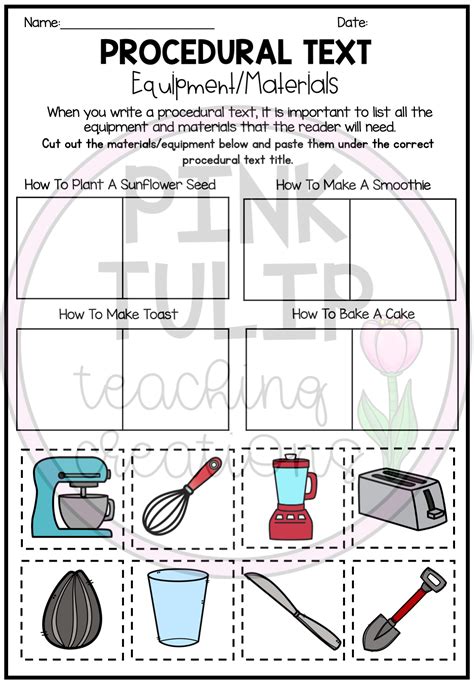 Name:____ Date:

PROCEDURAL TEXT

Equipment/Materials

When you write a procedural text, it is important to list all the equipment and materials that the reader will need.

Cut out the materials/equipment below and paste them under the correct procedural text title.

How To Plant A Sunflower Seed

How To Make A Smoothie

How To Make Toast

How To Bake A Cake

PINK TULIP teaching creations